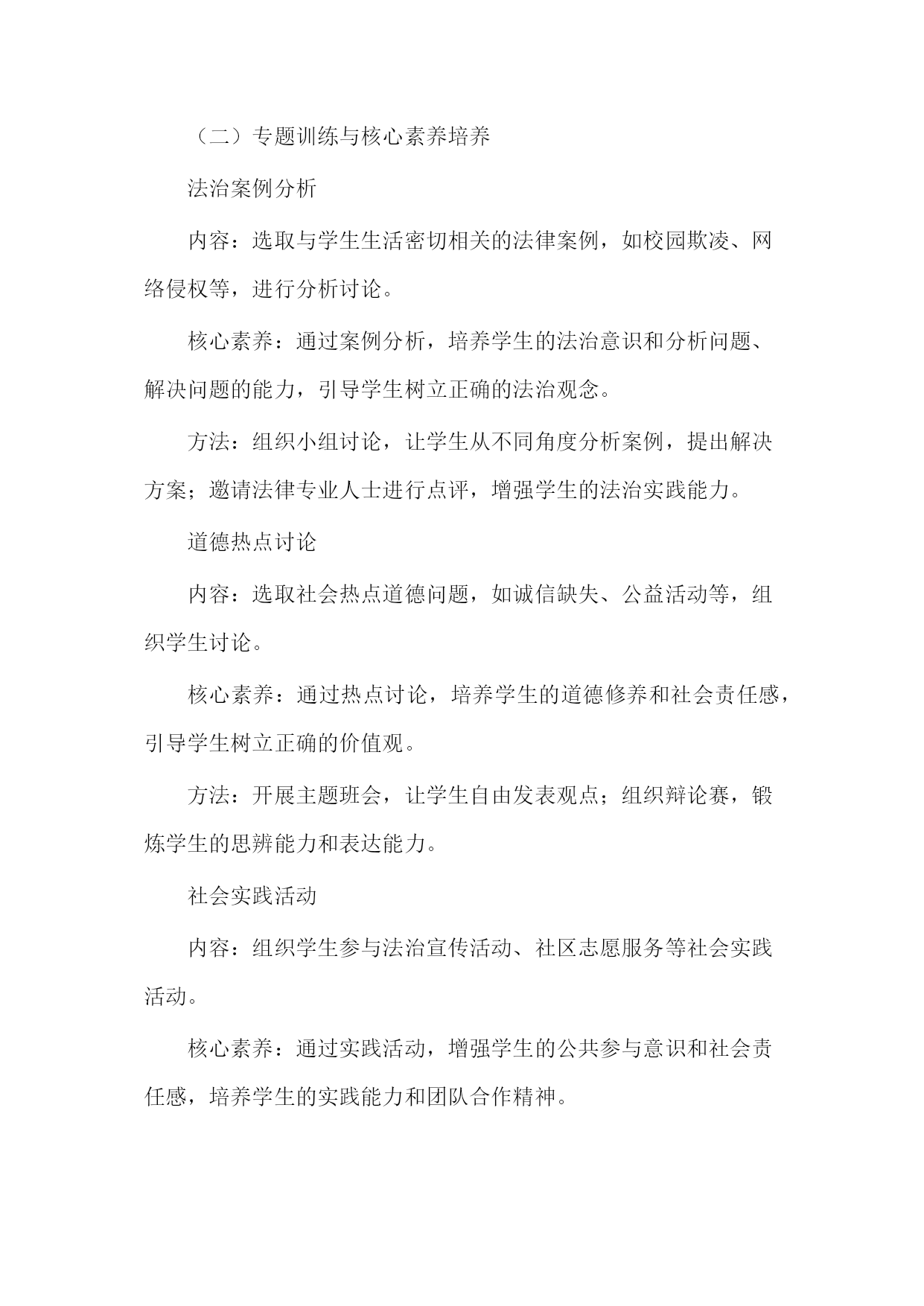 （二）专题训练与核心素养培养

法治案例分析

内容：选取与学生生活密切相关的法律案例，如校园欺凌、网络侵权等，进行分析讨论。

核心素养：通过案例分析，培养学生的法治意识和分析问题、解决问题的能力，引导学生树立正确的法治观念。

方法：组织小组讨论，让学生从不同角度分析案例，提出解决方案；邀请法律专业人士进行点评，增强学生的法治实践能力。

道德热点讨论

内容：选取社会热点道德问题，如诚信缺失、公益活动等，组织学生讨论。

核心素养：通过热点讨论，培养学生的道德修养和社会责任感，引导学生树立正确的价值观。

方法：开展主题班会，让学生自由发表观点；组织辩论赛，锻炼学生的思辨能力和表达能力。

社会实践活动

内容：组织学生参与法治宣传活动、社区志愿服务等社会实践活动。

核心素养：通过实践活动，增强学生的公共参与意识和社会责任感，培养学生的实践能力和团队合作精神。